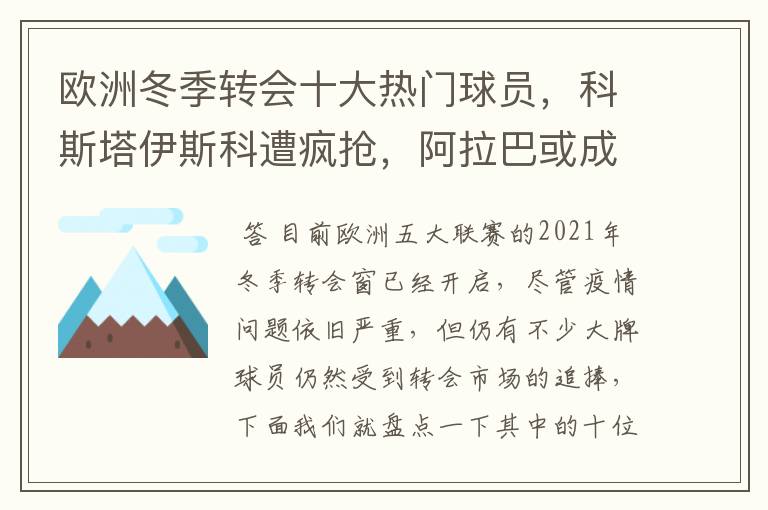 欧洲冬季转会十大热门球员，科斯塔伊斯科遭疯抢，阿拉巴或成

答 目前欧洲五大联赛的2021年冬季转会窗已经开启，尽管疫情问题依旧严重，但仍有不少大牌球员仍然受到转会市场的追捧，下面我们就盘点一下其中的十位